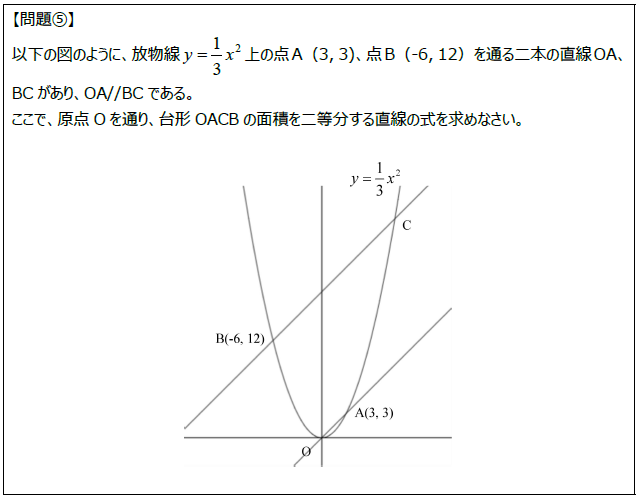 【問題⑤】

以下の図のように、放物線 $y=\frac{1}{3}x^2$ 上の点A（3, 3）、点B（-6, 12）を通る二本の直線OA、BC があり、OA//BC である。

ここで、原点 O を通り、台形 OACB の面積を二等分する直線の式を求めなさい。

$y=\frac{1}{3}x^2$

C

B(-6, 12)

A(3, 3)

O